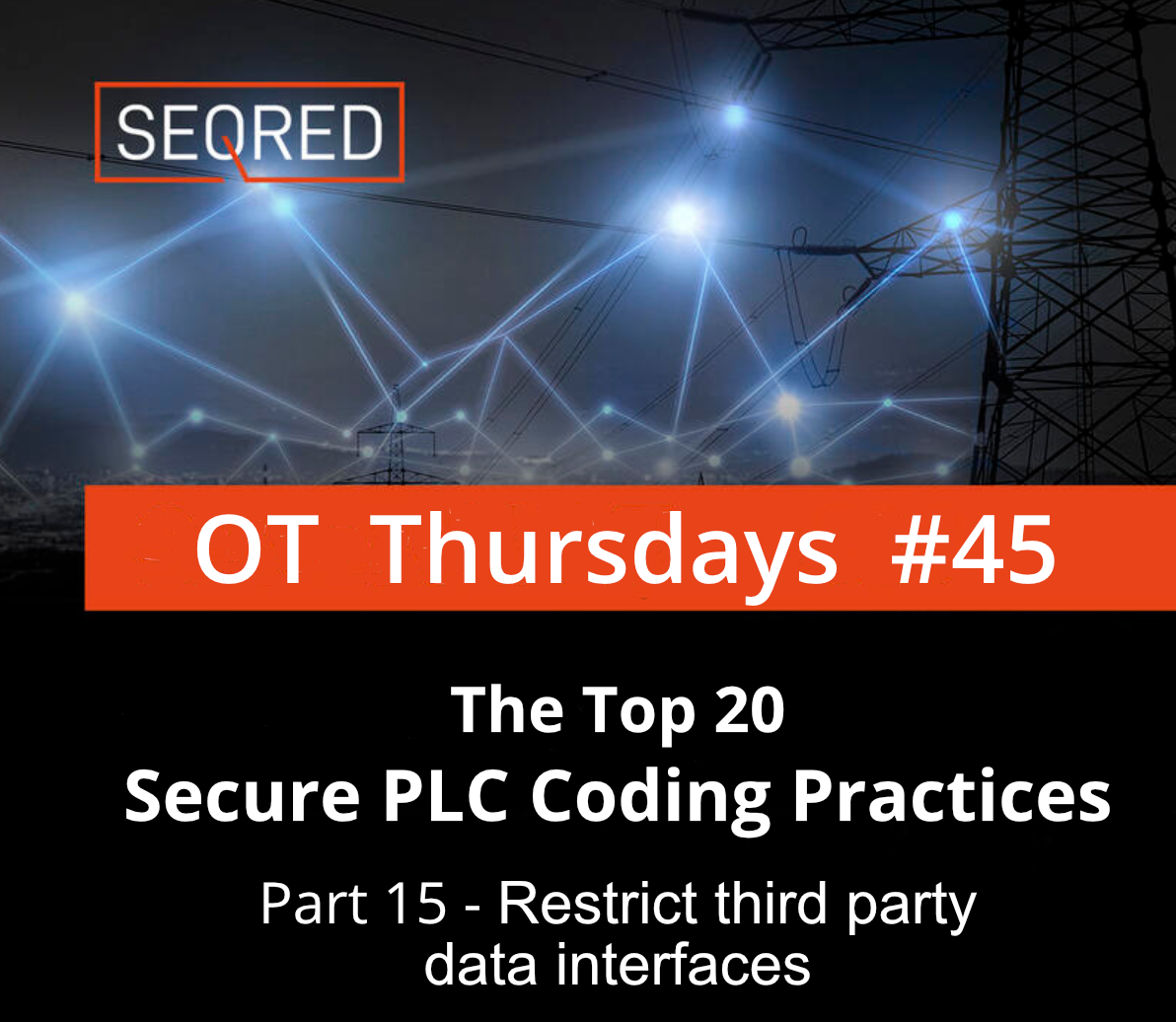 SEQRED

OT Thursdays #45

The Top 20
Secure PLC Coding Practices

Part 15 - Restrict third party data interfaces